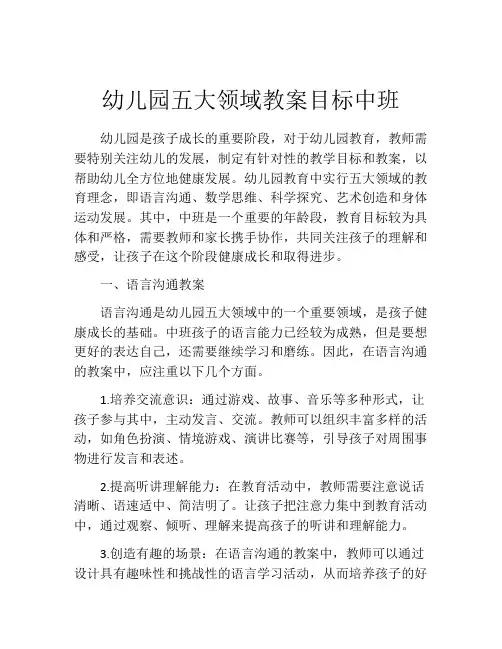 幼儿园五大领域教案目标中班

幼儿园是孩子成长的重要阶段，对于幼儿园教育，教师需要特别关注幼儿的发展，制定有针对性的教学目标和教案，以帮助幼儿全方位地健康发展。幼儿园教育中实行五大领域的教育理念，即语言沟通、数学思维、科学探究、艺术创造和身体运动发展。其中，中班是一个重要的年龄段，教育目标较为具体和严格，需要教师和家长携手协作，共同关注孩子的理解和感受，让孩子在这个阶段健康成长和取得进步。

一、语言沟通教案

语言沟通是幼儿园五大领域中的一个重要领域，是孩子健康成长的基础。中班孩子的语言能力已经较为成熟，但是要想更好的表达自己，还需要继续学习和磨练。因此，在语言沟通的教案中，应注重以下几个方面。

1.培养交流意识：通过游戏、故事、音乐等多种形式，让孩子参与其中，主动发言、交流。教师可以组织丰富多样的活动，如角色扮演、情境游戏、演讲比赛等，引导孩子对周围事物进行发言和表述。

2.提高听讲理解能力：在教育活动中，教师需要注意说话清晰、语速适中、简洁明了。让孩子把注意力集中到教育活动中，通过观察、倾听、理解来提高孩子的听讲和理解能力。

3.创造有趣的场景：在语言沟通的教案中，教师可以通过设计具有趣味性和挑战性的语言学习活动，从而培养孩子的好